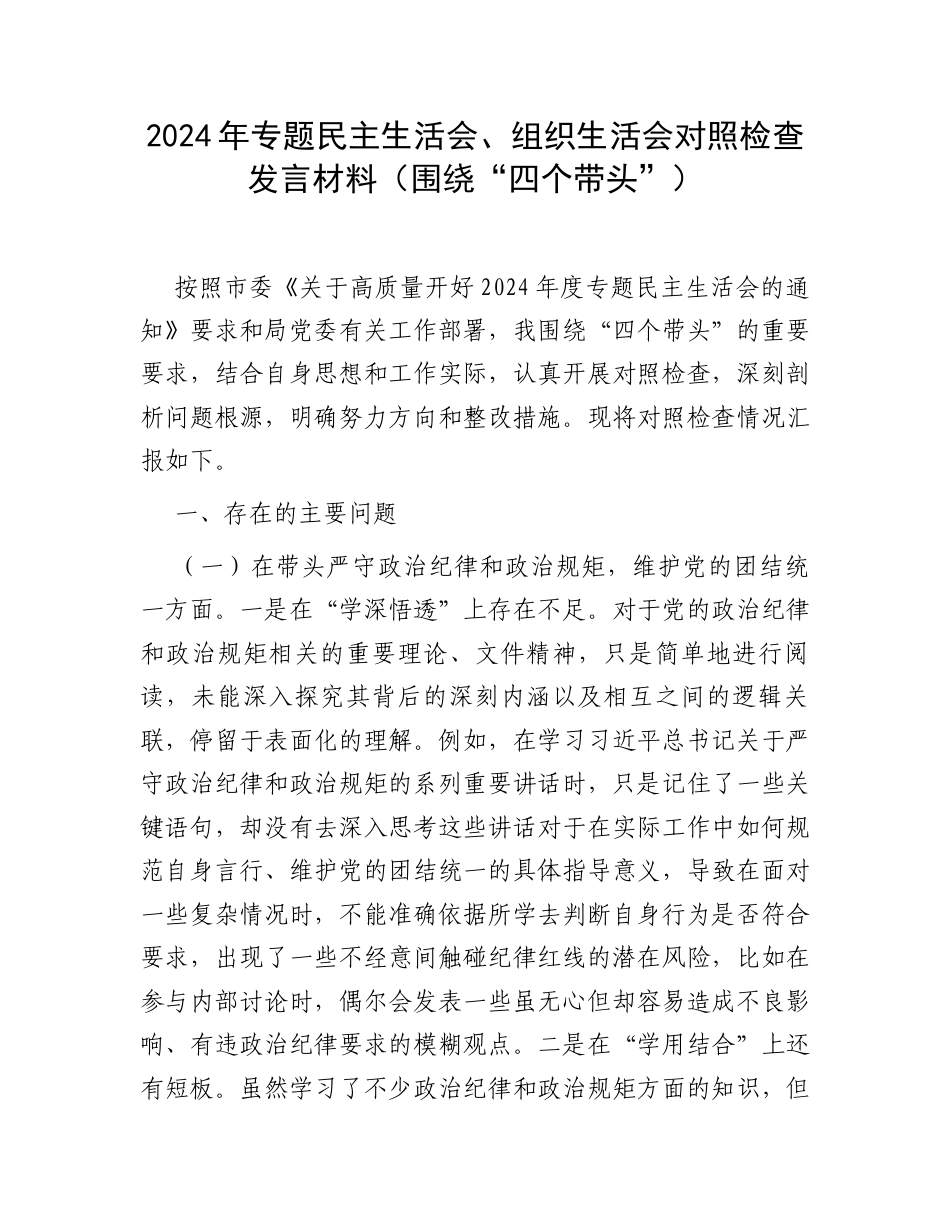 2024年专题民主生活会、组织生活会对照检查发言材料（围绕“四个带头”）

按照市委《关于高质量开好2024年度专题民主生活会的通知》要求和局党委有关工作部署，我围绕“四个带头”的重要要求，结合自身思想和工作实际，认真开展对照检查，深刻剖析问题根源，明确努力方向和整改措施。现将对照检查情况汇报如下。

一、存在的主要问题

（一）在带头严守政治纪律和政治规矩，维护党的团结统一方面。一是在“学深悟透”上存在不足。对于党的政治纪律和政治规矩相关的重要理论、文件精神，只是简单地进行阅读，未能深入探究其背后的深刻内涵以及相互之间的逻辑关联，停留于表面化的理解。例如，在学习习近平总书记关于严守政治纪律和政治规矩的系列重要讲话时，只是记住了一些关键语句，却没有去深入思考这些讲话对于在实际工作中如何规范自身言行、维护党的团结统一的具体指导意义，导致在面对一些复杂情况时，不能准确依据所学去判断自身行为是否符合要求，出现了一些不经意间触碰纪律红线的潜在风险，比如在参与内部讨论时，偶尔会发表一些虽无心但却容易造成不良影响、有违政治纪律要求的模糊观点。二是在“学用结合”上还有短板。虽然学习了不少政治纪律和政治规矩方面的知识，但